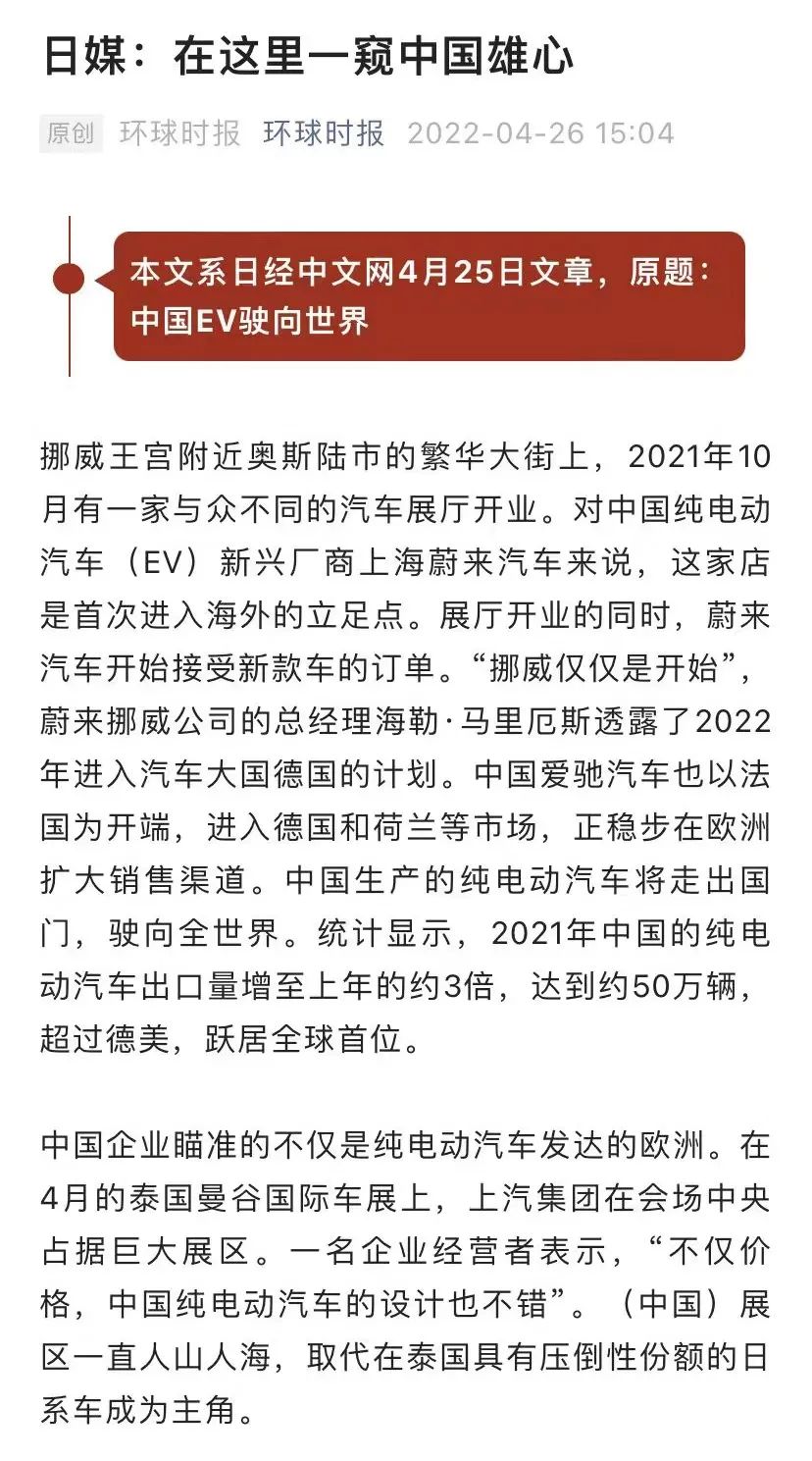 日媒：在这里一窥中国雄心

原创 环球时报 环球时报 2022-04-26 15:04

本文系日经中文网4月25日文章，原题：中国EV驶向世界

挪威王宫附近奥斯陆市的繁华大街上，2021年10月有一家与众不同的汽车展厅开业。对中国纯电动汽车（EV）新兴厂商上海蔚来汽车来说，这家店是首次进入海外的立足点。展厅开业的同时，蔚来汽车开始接受新款车的订单。“挪威仅仅是开始”，蔚来挪威公司的总经理海勒·马里厄斯透露了2022年进入汽车大国德国的计划。中国爱驰汽车也以法国为开端，进入德国和荷兰等市场，正稳步在欧洲扩大销售渠道。中国生产的纯电动汽车将走出国门，驶向全世界。统计显示，2021年中国的纯电动汽车出口量增至上年的约3倍，达到约50万辆，超过德美，跃居全球首位。

中国企业瞄准的不仅是纯电动汽车发达的欧洲。在4月的泰国曼谷国际车展上，上汽集团在会场中央占据巨大展区。一名企业经营者表示，“不仅价格，中国纯电动汽车的设计也不错”。（中国）展区一直人山人海，取代在泰国具有压倒性份额的日系车成为主角。